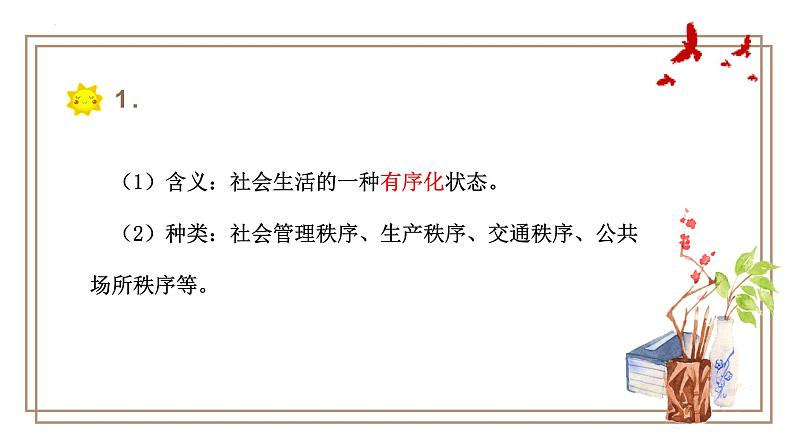 1.

（1）含义：社会生活的一种有序化状态。

（2）种类：社会管理秩序、生产秩序、交通秩序、公共场所秩序等。